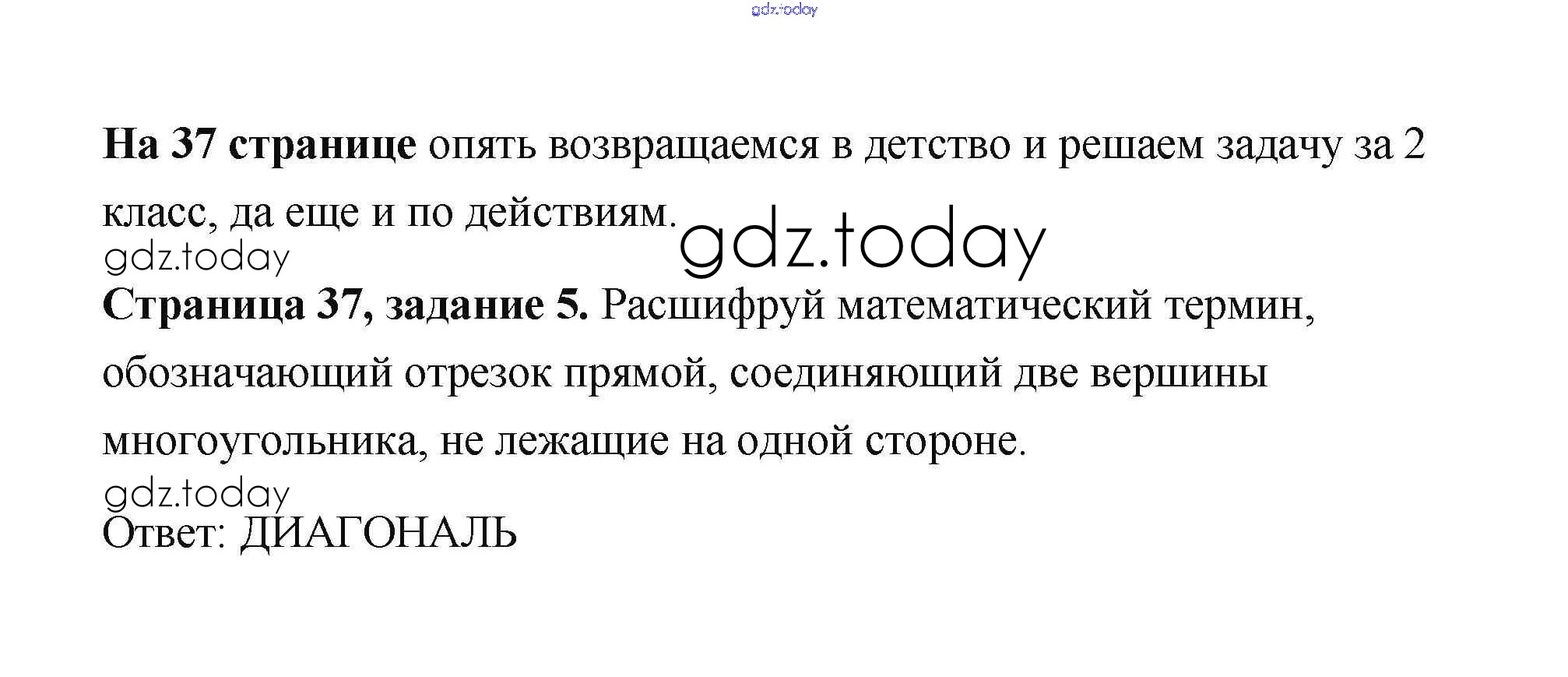 На 37 странице опять возвращаемся в детство и решаем задачу за 2 класс, да еще и по действиям.

Страница 37, задание 5. Расшифруй математический термин, обозначающий отрезок прямой, соединяющий две вершины многоугольника, не лежащие на одной стороне.

Ответ: ДИАГОНАЛЬ

gdz.today